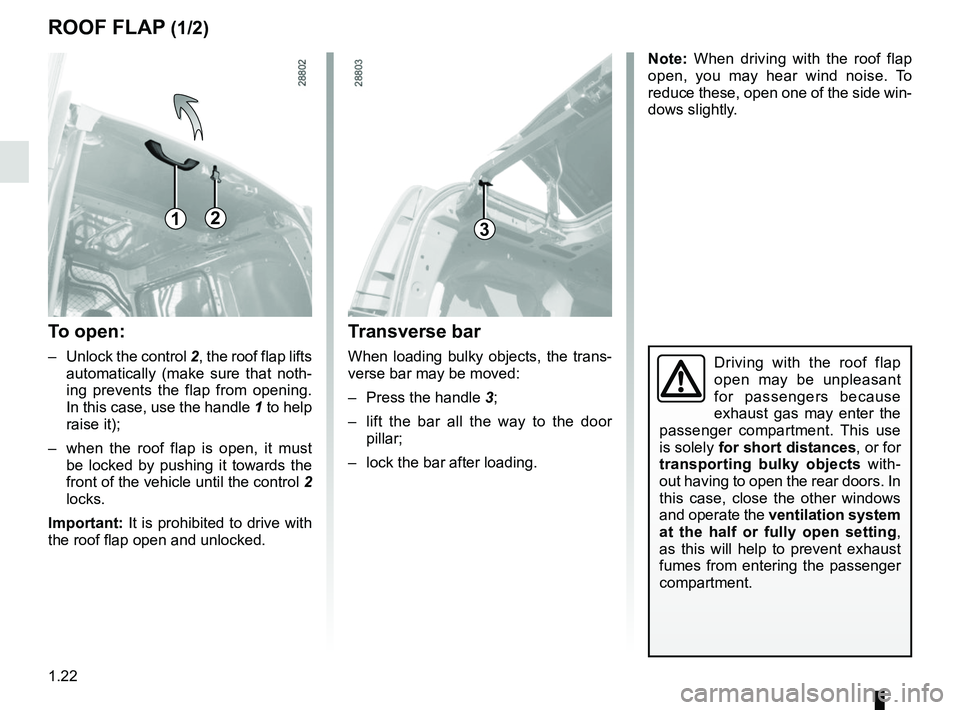 ROOF FLAP (1/2)

28802

1 2

To open:

– Unlock the control 2, the roof flap lifts automatically (make sure that nothing prevents the flap from opening. In this case, use the handle 1 to help raise it);

– when the roof flap is open, it must be locked by pushing it towards the front of the vehicle until the control 2 locks.

Important: It is prohibited to drive with the roof flap open and unlocked.

28803

3

Transverse bar

When loading bulky objects, the transverse bar may be moved:

– Press the handle 3;

– lift the bar all the way to the door pillar;

– lock the bar after loading.

Note: When driving with the roof flap open, you may hear wind noise. To reduce these, open one of the side windows slightly.

Driving with the roof flap open may be unpleasant for passengers because exhaust gas may enter the passenger compartment. This use is solely for short distances, or for transporting bulky objects without having to open the rear doors. In this case, close the other windows and operate the ventilation system at the half or fully open setting, as this will help to prevent exhaust fumes from entering the passenger compartment.

1.22

carmanualsonline.info